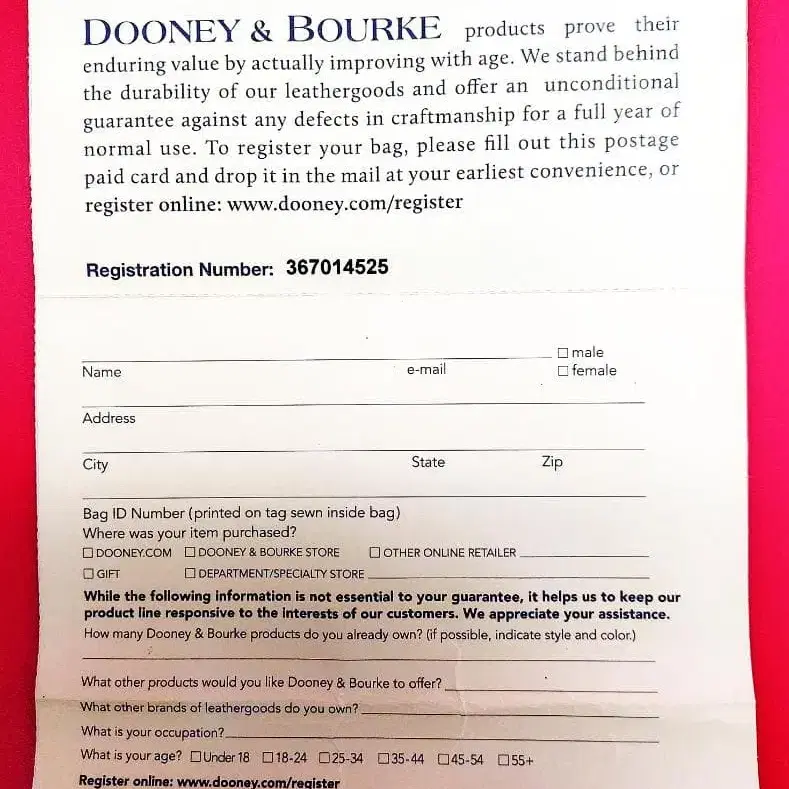 DOONEY & BOURKE products prove their enduring value by actually improving with age. We stand behind the durability of our leathergoods and offer an unconditional guarantee against any defects in craftmanship for a full year of normal use. To register your bag, please fill out this postage paid card and drop it in the mail at your earliest convenience, or register online: www.dooney.com/register

Registration Number: 367014525

Name e-mail ☐ male ☐ female

Address

City State Zip

Bag ID Number (printed on tag sewn inside bag)
Where was your item purchased?
☐ DOONEY.COM ☐ DOONEY & BOURKE STORE ☐ OTHER ONLINE RETAILER
☐ GIFT ☐ DEPARTMENT/SPECIALTY STORE

While the following information is not essential to your guarantee, it helps us to keep our product line responsive to the interests of our customers. We appreciate your assistance.
How many Dooney & Bourke products do you already own? (if possible, indicate style and color.)

What other products would you like Dooney & Bourke to offer?
What other brands of leathergoods do you own?
What is your occupation?
What is your age? ☐ Under 18 ☐ 18-24 ☐ 25-34 ☐ 35-44 ☐ 45-54 ☐ 55+
Register online: www.dooney.com/register